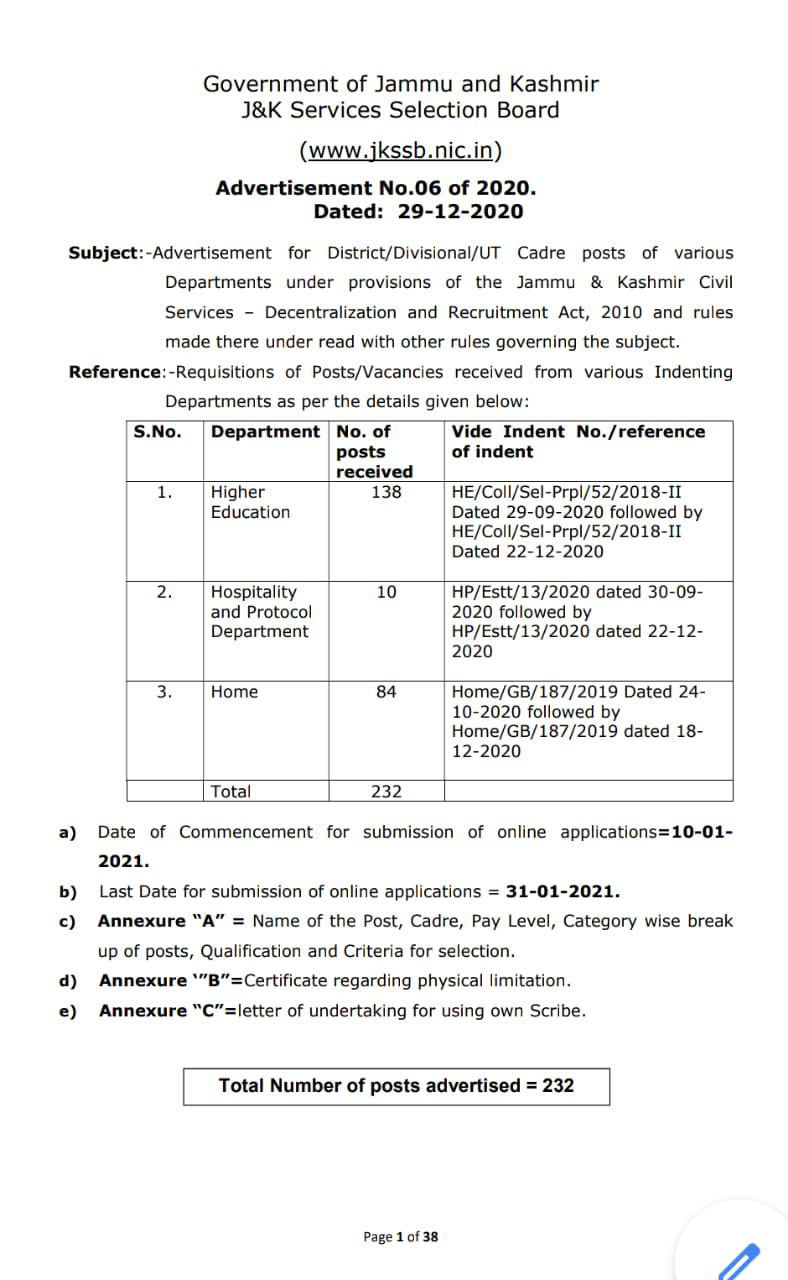 Government of Jammu and Kashmir
J&K Services Selection Board

(www.jkssb.nic.in)

Advertisement No.06 of 2020.
Dated: 29-12-2020

Subject:-Advertisement for District/Divisional/UT Cadre posts of various Departments under provisions of the Jammu & Kashmir Civil Services – Decentralization and Recruitment Act, 2010 and rules made there under read with other rules governing the subject.

Reference:-Requisitions of Posts/Vacancies received from various Indenting Departments as per the details given below:

| S.No. | Department | No. of posts received | Vide Indent No./reference of indent |
|---|---|---|---|
| 1. | Higher Education | 138 | HE/Coll/Sel-Prpl/52/2018-II Dated 29-09-2020 followed by HE/Coll/Sel-Prpl/52/2018-II Dated 22-12-2020 |
| 2. | Hospitality and Protocol Department | 10 | HP/Estt/13/2020 dated 30-09-2020 followed by HP/Estt/13/2020 dated 22-12-2020 |
| 3. | Home | 84 | Home/GB/187/2019 Dated 24-10-2020 followed by Home/GB/187/2019 dated 18-12-2020 |
| | Total | 232 | |

a) Date of Commencement for submission of online applications=10-01-2021.

b) Last Date for submission of online applications = 31-01-2021.

c) Annexure "A" = Name of the Post, Cadre, Pay Level, Category wise break up of posts, Qualification and Criteria for selection.

d) Annexure '"B"=Certificate regarding physical limitation.

e) Annexure "C"=letter of undertaking for using own Scribe.

Total Number of posts advertised = 232

Page 1 of 38